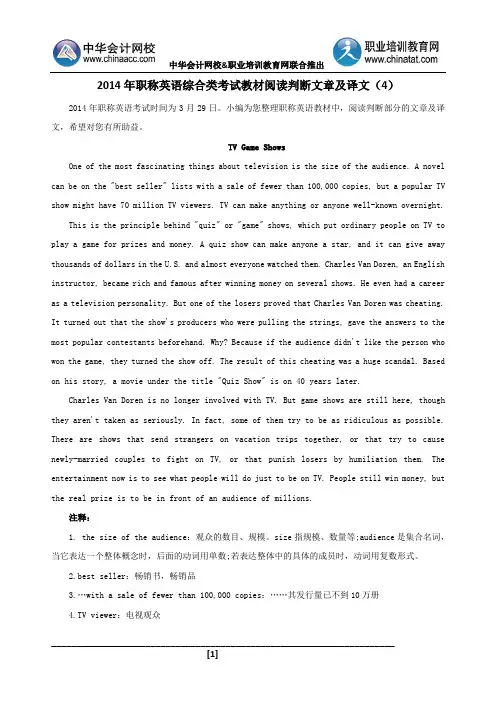 中华会计网校
www.chinaacc.com

中华会计网校&职业培训教育网联合推出

职业培训教育网
www.chinatat.com

2014 年职称英语综合类考试教材阅读判断文章及译文（4）

2014 年职称英语考试时间为 3 月 29 日。小编为您整理职称英语教材中，阅读判断部分的文章及译文，希望对您有所助益。

TV Game Shows

One of the most fascinating things about television is the size of the audience. A novel can be on the "best seller" lists with a sale of fewer than 100,000 copies, but a popular TV show might have 70 million TV viewers. TV can make anything or anyone well-known overnight.

This is the principle behind "quiz" or "game" shows, which put ordinary people on TV to play a game for prizes and money. A quiz show can make anyone a star, and it can give away thousands of dollars in the U.S. and almost everyone watched them. Charles Van Doren, an English instructor, became rich and famous after winning money on several shows. He even had a career as a television personality. But one of the losers proved that Charles Van Doren was cheating. It turned out that the show's producers who were pulling the strings, gave the answers to the most popular contestants beforehand. Why? Because if the audience didn't like the person who won the game, they turned the show off. The result of this cheating was a huge scandal. Based on his story, a movie under the title "Quiz Show" is on 40 years later.

Charles Van Doren is no longer involved with TV. But game shows are still here, though they aren't taken as seriously. In fact, some of them try to be as ridiculous as possible. There are shows that send strangers on vacation trips together, or that try to cause newly-married couples to fight on TV, or that punish losers by humiliation them. The entertainment now is to see what people will do just to be on TV. People still win money, but the real prize is to be in front of an audience of millions.

注释：

1. the size of the audience：观众的数目、规模。size 指规模、数量等;audience 是集合名词，当它表达一个整体概念时，后面的动词用单数;若表达整体中的具体的成员时，动词用复数形式。

2.best seller：畅销书，畅销品

3.…with a sale of fewer than 100,000 copies：……其发行量已不到 10 万册

4.TV viewer：电视观众

[1]